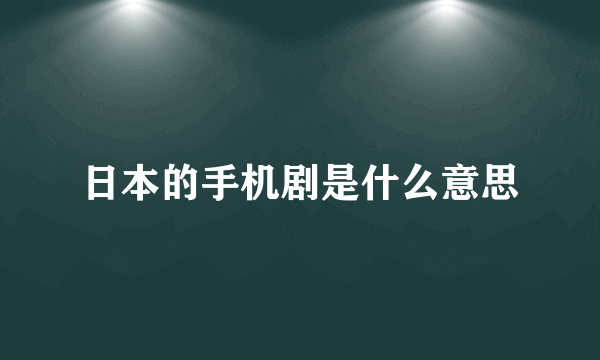 日本的手机剧是什么意思